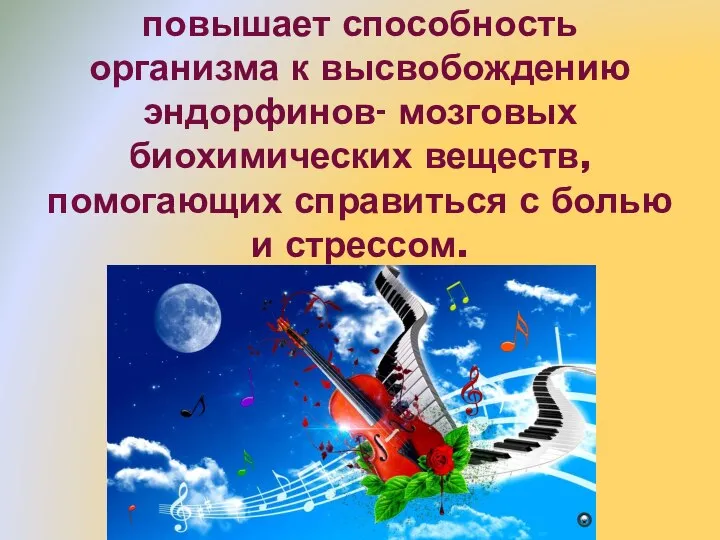 повышает способность организма к высвобождению эндорфинов- мозговых биохимических веществ, помогающих справиться с болью и стрессом.